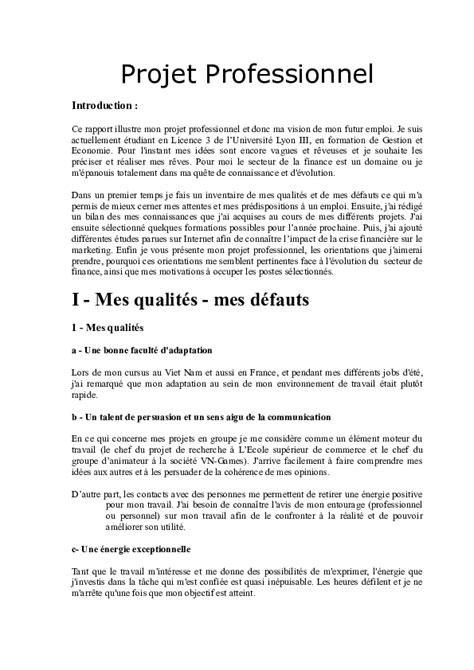 Projet Professionnel

Introduction :

Ce rapport illustre mon projet professionnel et donc ma vision de mon futur emploi. Je suis actuellement étudiant en Licence 3 de l'Université Lyon III, en formation de Gestion et Economie. Pour l'instant mes idées sont encore vagues et rêveuses et je souhaite les préciser et réaliser mes rêves. Pour moi le secteur de la finance est un domaine ou je m'épanouis totalement dans ma quête de connaissance et d'évolution.

Dans un premier temps je fais un inventaire de mes qualités et de mes défauts ce qui m'a permis de mieux cerner mes attentes et mes prédispositions à un emploi. Ensuite, j'ai rédigé un bilan des mes connaissances que j'ai acquises au cours de mes différents projets. J'ai ensuite sélectionné quelques formations possibles pour l'année prochaine. Puis, j'ai ajouté différentes études parues sur Internet afin de connaître l'impact de la crise financière sur le marketing. Enfin je vous présente mon projet professionnel, les orientations que j'aimerai prendre, pourquoi ces orientations me semblent pertinentes face à l'évolution du secteur de finance, ainsi que mes motivations à occuper les postes sélectionnés.

I - Mes qualités - mes défauts

1 - Mes qualités

a - Une bonne faculté d'adaptation

Lors de mon cursus au Viet Nam et aussi en France, et pendant mes différents jobs d'été, j'ai remarqué que mon adaptation au sein de mon environnement de travail était plutôt rapide.

b - Un talent de persuasion et un sens aigu de la communication

En ce qui concerne mes projets en groupe je me considère comme un élément moteur du travail (le chef du projet de recherche à L'Ecole supérieur de commerce et le chef du groupe d'animateur à la société VN-Games). J'arrive facilement à faire comprendre mes idées aux autres et à les persuader de la cohérence de mes opinions.

D'autre part, les contacts avec des personnes me permettent de retirer une énergie positive pour mon travail. J'ai besoin de connaître l'avis de mon entourage (professionnel ou personnel) sur mon travail afin de le confronter à la réalité et de pouvoir améliorer son utilité.

c- Une énergie exceptionnelle

Tant que le travail m'intéresse et me donne des possibilités de m'exprimer, l'énergie que j'investis dans la tâche qui m'est confiée est quasi inépuisable. Les heures défilent et je ne m'arrête qu'une fois que mon objectif est atteint.